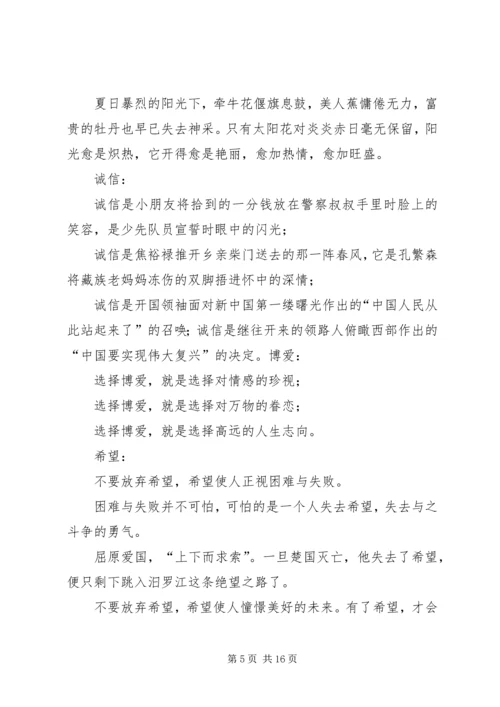 夏日暴烈的阳光下，牵牛花偃旗息鼓，美人蕉慵倦无力，富贵的牡丹也早已失去神采。只有太阳花对炎炎赤日毫无保留，阳光愈是炽热，它开得愈是艳丽，愈加热情，愈加旺盛。

诚信：

诚信是小朋友将拾到的一分钱放在警察叔叔手里时脸上的笑容，是少先队员宣誓时眼中的闪光；

诚信是焦裕禄推开乡亲柴门送去的那一阵春风，它是孔繁森将藏族老妈妈冻伤的双脚捂进怀中的深情；

诚信是开国领袖面对新中国第一缕曙光作出的“中国人民从此站起来了”的召唤；诚信是继往开来的领路人俯瞰西部作出的“中国要实现伟大复兴”的决定。博爱：

选择博爱，就是选择对情感的珍视；

选择博爱，就是选择对万物的眷恋；

选择博爱，就是选择高远的人生志向。

希望：

不要放弃希望，希望使人正视困难与失败。

困难与失败并不可怕，可怕的是一个人失去希望，失去与之斗争的勇气。

屈原爱国，“上下而求索”。一旦楚国灭亡，他失去了希望，便只剩下跳入汨罗江这条绝望之路了。

不要放弃希望，希望使人憧憬美好的未来。有了希望，才会

第 5 页 共 16 页